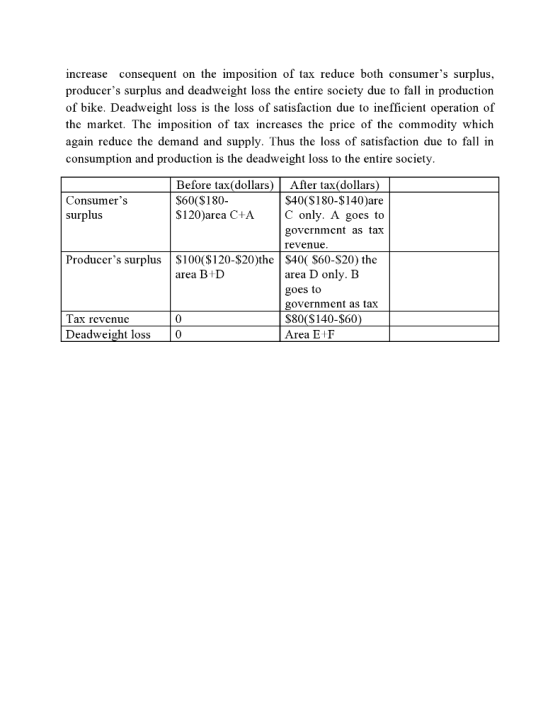 increase consequent on the imposition of tax reduce both consumer's surplus, producer's surplus and deadweight loss the entire society due to fall in production of bike. Deadweight loss is the loss of satisfaction due to inefficient operation of the market. The imposition of tax increases the price of the commodity which again reduce the demand and supply. Thus the loss of satisfaction due to fall in consumption and production is the deadweight loss to the entire society.

| | Before tax(dollars) | After tax(dollars) | |
|---|---|---|---|
| Consumer's surplus | $60($180-$120)area C+A | $40($180-$140)are C only. A goes to government as tax revenue. | |
| Producer's surplus | $100($120-$20)the area B+D | $40( $60-$20) the area D only. B goes to government as tax | |
| Tax revenue | 0 | $80($140-$60) | |
| Deadweight loss | 0 | Area E+F | |